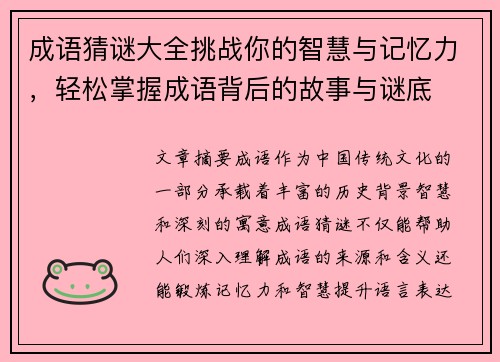 成语猜谜大全挑战你的智慧与记忆力，轻松掌握成语背后的故事与谜底

文章摘要成语作为中国传统文化的一部分承载着丰富的历史背景智慧和深刻的寓意成语猜谜不仅能帮助人们深入理解成语的来源和含义还能锻炼记忆力和智慧提升语言表达